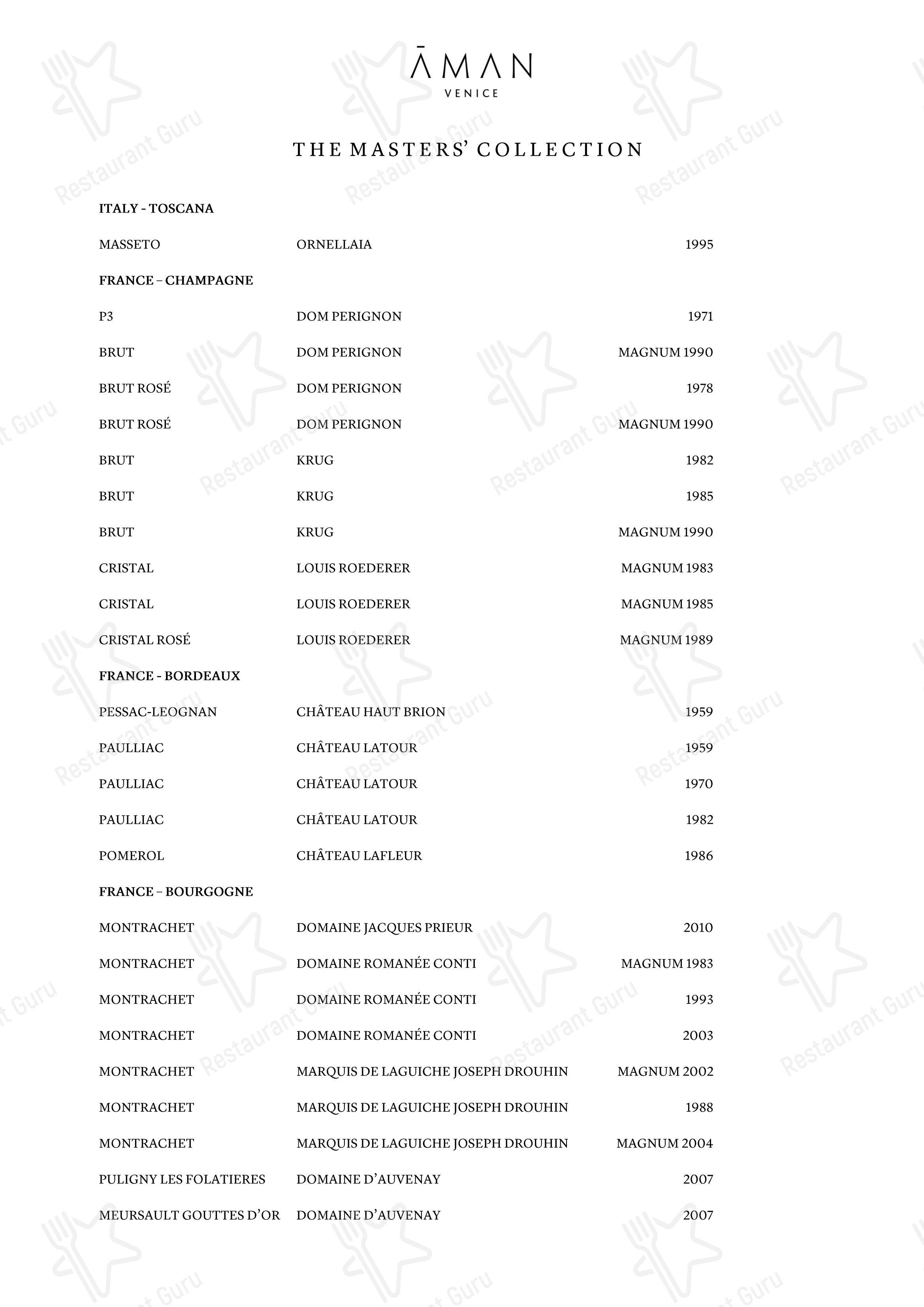 ĀMAN
VENICE

THE MASTERS' COLLECTION

ITALY - TOSCANA

| | | |
|---|---|---|
| MASSETO | ORNELLAIA | 1995 |

FRANCE – CHAMPAGNE

| | | |
|---|---|---|
| P3 | DOM PERIGNON | 1971 |
| BRUT | DOM PERIGNON | MAGNUM 1990 |
| BRUT ROSÉ | DOM PERIGNON | 1978 |
| BRUT ROSÉ | DOM PERIGNON | MAGNUM 1990 |
| BRUT | KRUG | 1982 |
| BRUT | KRUG | 1985 |
| BRUT | KRUG | MAGNUM 1990 |
| CRISTAL | LOUIS ROEDERER | MAGNUM 1983 |
| CRISTAL | LOUIS ROEDERER | MAGNUM 1985 |
| CRISTAL ROSÉ | LOUIS ROEDERER | MAGNUM 1989 |

FRANCE - BORDEAUX

| | | |
|---|---|---|
| PESSAC-LEOGNAN | CHÂTEAU HAUT BRION | 1959 |
| PAULLIAC | CHÂTEAU LATOUR | 1959 |
| PAULLIAC | CHÂTEAU LATOUR | 1970 |
| PAULLIAC | CHÂTEAU LATOUR | 1982 |
| POMEROL | CHÂTEAU LAFLEUR | 1986 |

FRANCE – BOURGOGNE

| | | |
|---|---|---|
| MONTRACHET | DOMAINE JACQUES PRIEUR | 2010 |
| MONTRACHET | DOMAINE ROMANÉE CONTI | MAGNUM 1983 |
| MONTRACHET | DOMAINE ROMANÉE CONTI | 1993 |
| MONTRACHET | DOMAINE ROMANÉE CONTI | 2003 |
| MONTRACHET | MARQUIS DE LAGUICHE JOSEPH DROUHIN | MAGNUM 2002 |
| MONTRACHET | MARQUIS DE LAGUICHE JOSEPH DROUHIN | 1988 |
| MONTRACHET | MARQUIS DE LAGUICHE JOSEPH DROUHIN | MAGNUM 2004 |
| PULIGNY LES FOLATIERES | DOMAINE D'AUVENAY | 2007 |
| MEURSAULT GOUTTES D'OR | DOMAINE D'AUVENAY | 2007 |

Restaurant Guru